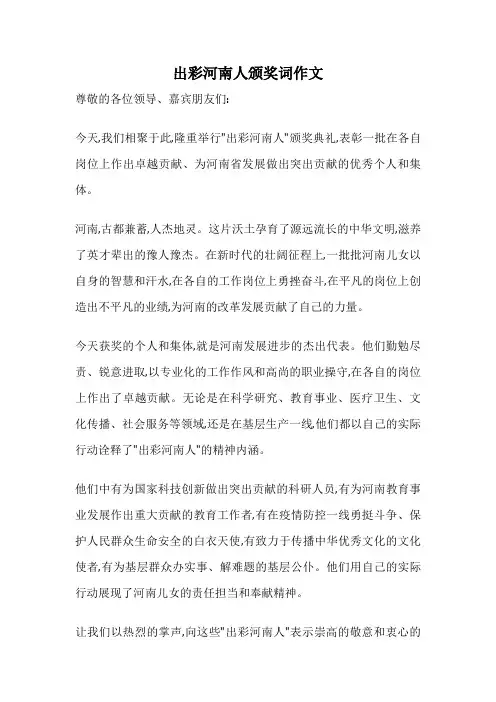 出彩河南人颁奖词作文

尊敬的各位领导、嘉宾朋友们:

今天,我们相聚于此,隆重举行"出彩河南人"颁奖典礼,表彰一批在各自岗位上作出卓越贡献、为河南省发展做出突出贡献的优秀个人和集体。

河南,古都兼蓄,人杰地灵。这片沃土孕育了源远流长的中华文明,滋养了英才辈出的豫人豫杰。在新时代的壮阔征程上,一批批河南儿女以自身的智慧和汗水,在各自的工作岗位上勇挫奋斗,在平凡的岗位上创造出不平凡的业绩,为河南的改革发展贡献了自己的力量。

今天获奖的个人和集体,就是河南发展进步的杰出代表。他们勤勉尽责、锐意进取,以专业化的工作作风和高尚的职业操守,在各自的岗位上作出了卓越贡献。无论是在科学研究、教育事业、医疗卫生、文化传播、社会服务等领域,还是在基层生产一线,他们都以自己的实际行动诠释了"出彩河南人"的精神内涵。

他们中有为国家科技创新做出突出贡献的科研人员,有为河南教育事业发展作出重大贡献的教育工作者,有在疫情防控一线勇挺斗争、保护人民群众生命安全的白衣天使,有致力于传播中华优秀文化的文化使者,有为基层群众办实事、解难题的基层公仆。他们用自己的实际行动展现了河南儿女的责任担当和奉献精神。

让我们以热烈的掌声,向这些"出彩河南人"表示崇高的敬意和衷心的